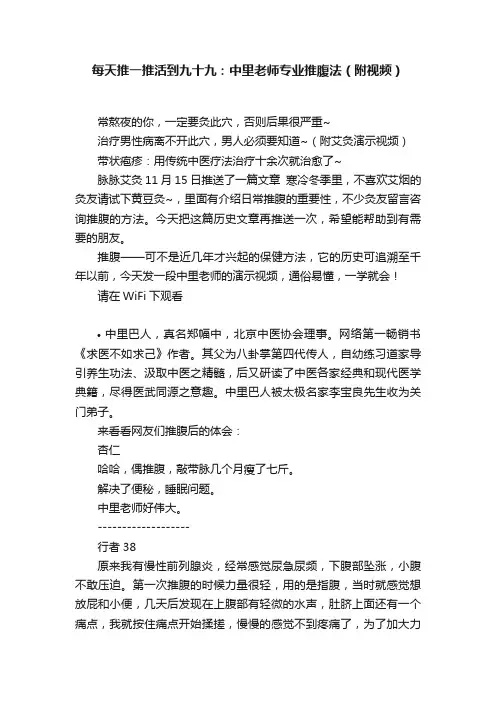 每天推一推活到九十九：中里老师专业推腹法（附视频）

常熬夜的你，一定要灸此穴，否则后果很严重~

治疗男性病离不开此穴，男人必须要知道~（附艾灸演示视频）

带状疱疹：用传统中医疗法治疗十余次就治愈了~

脉脉艾灸 11 月 15 日推送了一篇文章 寒冷冬季里，不喜欢艾烟的灸友请试下黄豆灸~，里面有介绍日常推腹的重要性，不少灸友留言咨询推腹的方法。今天把这篇历史文章再推送一次，希望能帮助到有需要的朋友。

推腹——可不是近几年才兴起的保健方法，它的历史可追溯至千年以前，今天发一段中里老师的演示视频，通俗易懂，一学就会！

请在 WiFi 下观看

• 中里巴人，真名郑幅中，北京中医协会理事。网络第一畅销书《求医不如求己》作者。其父为八卦掌第四代传人，自幼练习道家导引养生功法、汲取中医之精髓，后又研读了中医各家经典和现代医学典籍，尽得医武同源之意趣。中里巴人被太极名家李宝良先生收为关门弟子。

来看看网友们推腹后的体会：

杏仁

哈哈，偶推腹，敲带脉几个月瘦了七斤。

解决了便秘，睡眠问题。

中里老师好伟大。

-------------------

行者 38

原来我有慢性前列腺炎，经常感觉尿急尿频，下腹部坠涨，小腹不敢压迫。第一次推腹的时候力量很轻，用的是指腹，当时就感觉想放屁和小便，几天后发现在上腹部有轻微的水声，肚脐上面还有一个痛点，我就按住痛点开始揉搓，慢慢的感觉不到疼痛了，为了加大力